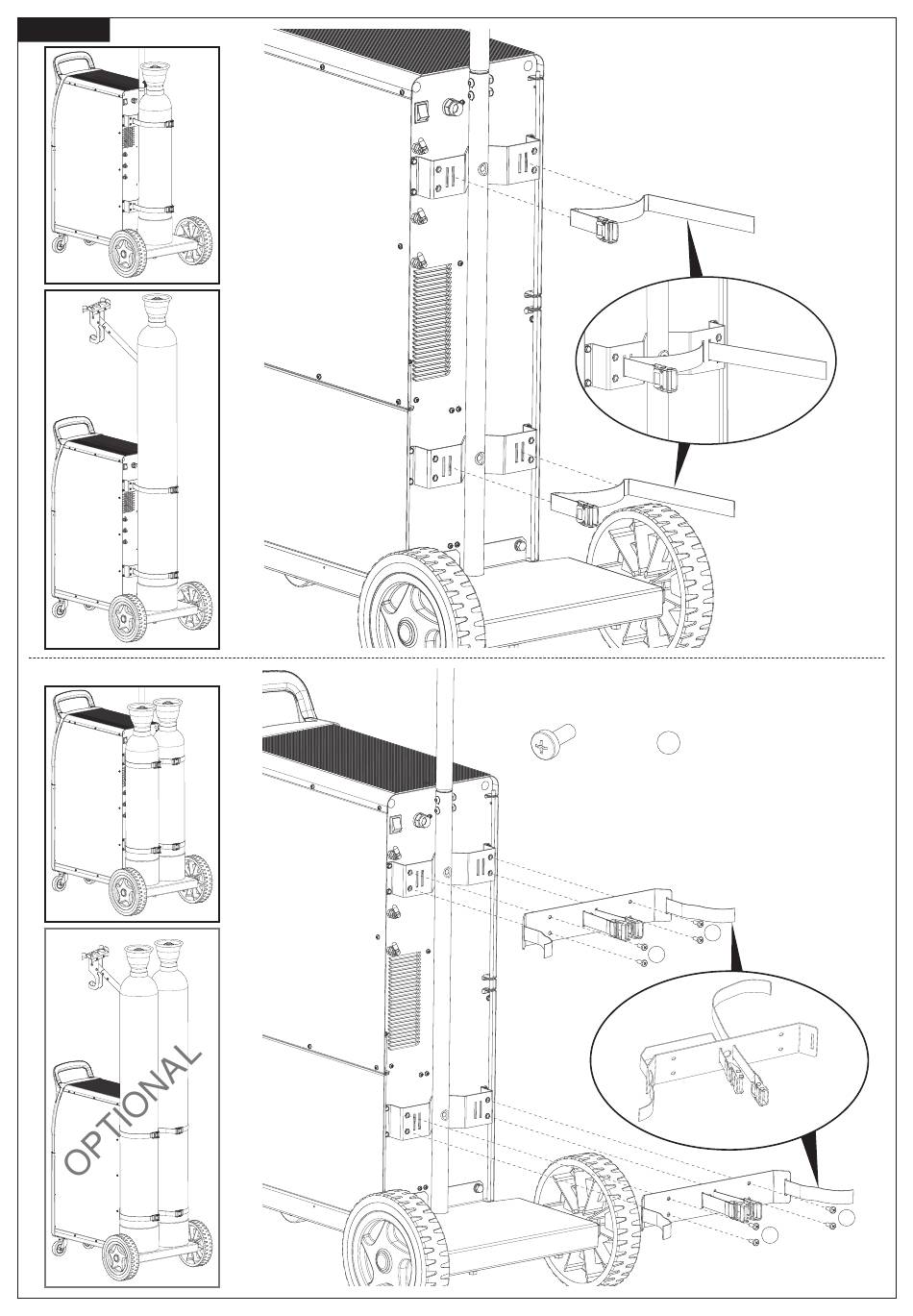 OPTIONAL